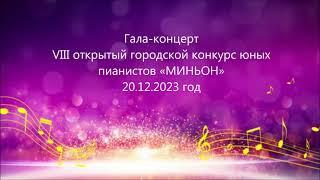 Гала-концерт
VIII открытый городской конкурс юных пианистов «МИНЬОН»
20.12.2023 год